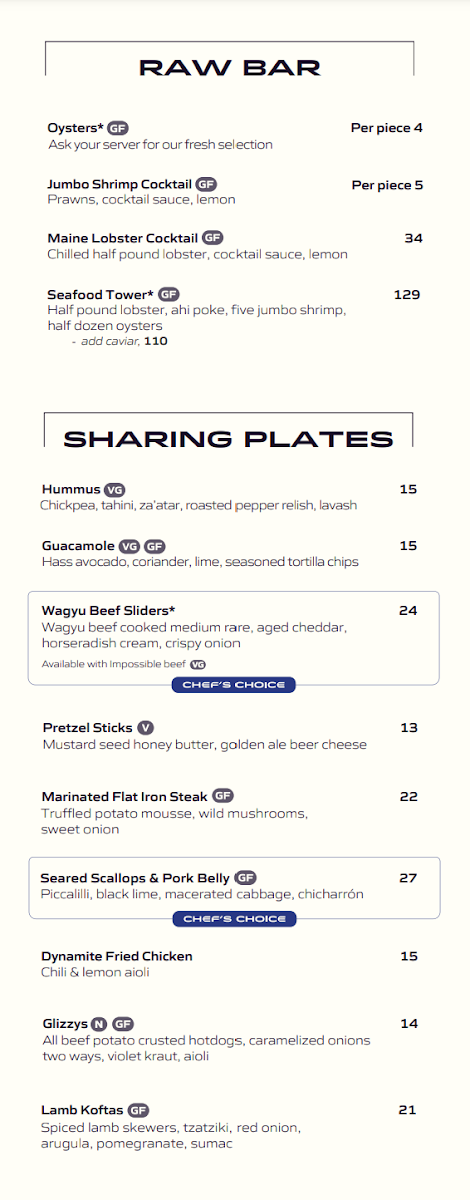 RAW BAR

Oysters* GF
Per piece 4
Ask your server for our fresh selection

Jumbo Shrimp Cocktail GF
Per piece 5
Prawns, cocktail sauce, lemon

Maine Lobster Cocktail GF
34
Chilled half pound lobster, cocktail sauce, lemon

Seafood Tower* GF
129
Half pound lobster, ahi poke, five jumbo shrimp, half dozen oysters
- add caviar, 110

SHARING PLATES

Hummus VG
15
Chickpea, tahini, za'atar, roasted pepper relish, lavash

Guacamole VG GF
15
Hass avocado, coriander, lime, seasoned tortilla chips

Wagyu Beef Sliders*
24
Wagyu beef cooked medium rare, aged cheddar, horseradish cream, crispy onion
Available with Impossible beef VG
CHEF'S CHOICE

Pretzel Sticks V
13
Mustard seed honey butter, golden ale beer cheese

Marinated Flat Iron Steak GF
22
Truffled potato mousse, wild mushrooms, sweet onion

Seared Scallops & Pork Belly GF
27
Piccalilli, black lime, macerated cabbage, chicharrón
CHEF'S CHOICE

Dynamite Fried Chicken
15
Chili & lemon aioli

Glizzys N GF
14
All beef potato crusted hotdogs, caramelized onions two ways, violet kraut, aioli

Lamb Koftas GF
21
Spiced lamb skewers, tzatziki, red onion, arugula, pomegranate, sumac